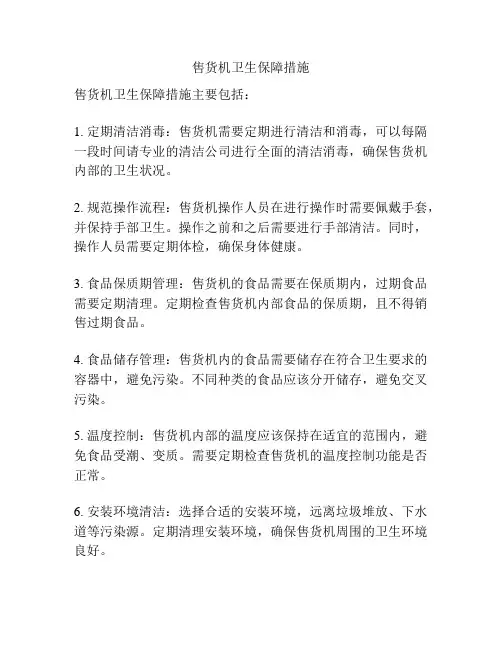 售货机卫生保障措施

售货机卫生保障措施主要包括：

1. 定期清洁消毒：售货机需要定期进行清洁和消毒，可以每隔一段时间请专业的清洁公司进行全面的清洁消毒，确保售货机内部的卫生状况。

2. 规范操作流程：售货机操作人员在进行操作时需要佩戴手套，并保持手部卫生。操作之前和之后需要进行手部清洁。同时，操作人员需要定期体检，确保身体健康。

3. 食品保质期管理：售货机的食品需要在保质期内，过期食品需要定期清理。定期检查售货机内部食品的保质期，且不得销售过期食品。

4. 食品储存管理：售货机内的食品需要储存在符合卫生要求的容器中，避免污染。不同种类的食品应该分开储存，避免交叉污染。

5. 温度控制：售货机内部的温度应该保持在适宜的范围内，避免食品受潮、变质。需要定期检查售货机的温度控制功能是否正常。

6. 安装环境清洁：选择合适的安装环境，远离垃圾堆放、下水道等污染源。定期清理安装环境，确保售货机周围的卫生环境良好。